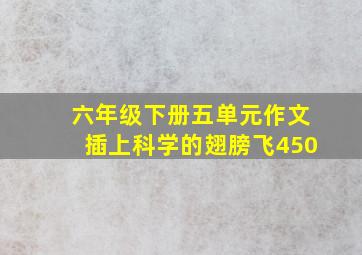 六年级下册五单元作文
插上科学的翅膀飞450